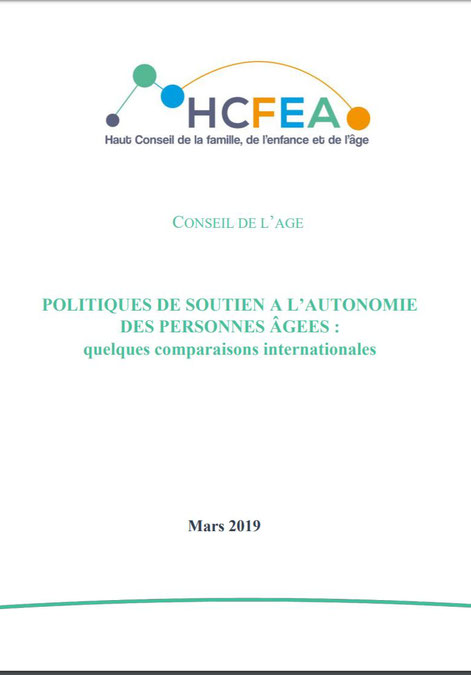 HCFEA
Haut Conseil de la famille, de l'enfance et de l'âge

CONSEIL DE L'AGE

POLITIQUES DE SOUTIEN A L'AUTONOMIE DES PERSONNES ÂGEES :
quelques comparaisons internationales

Mars 2019